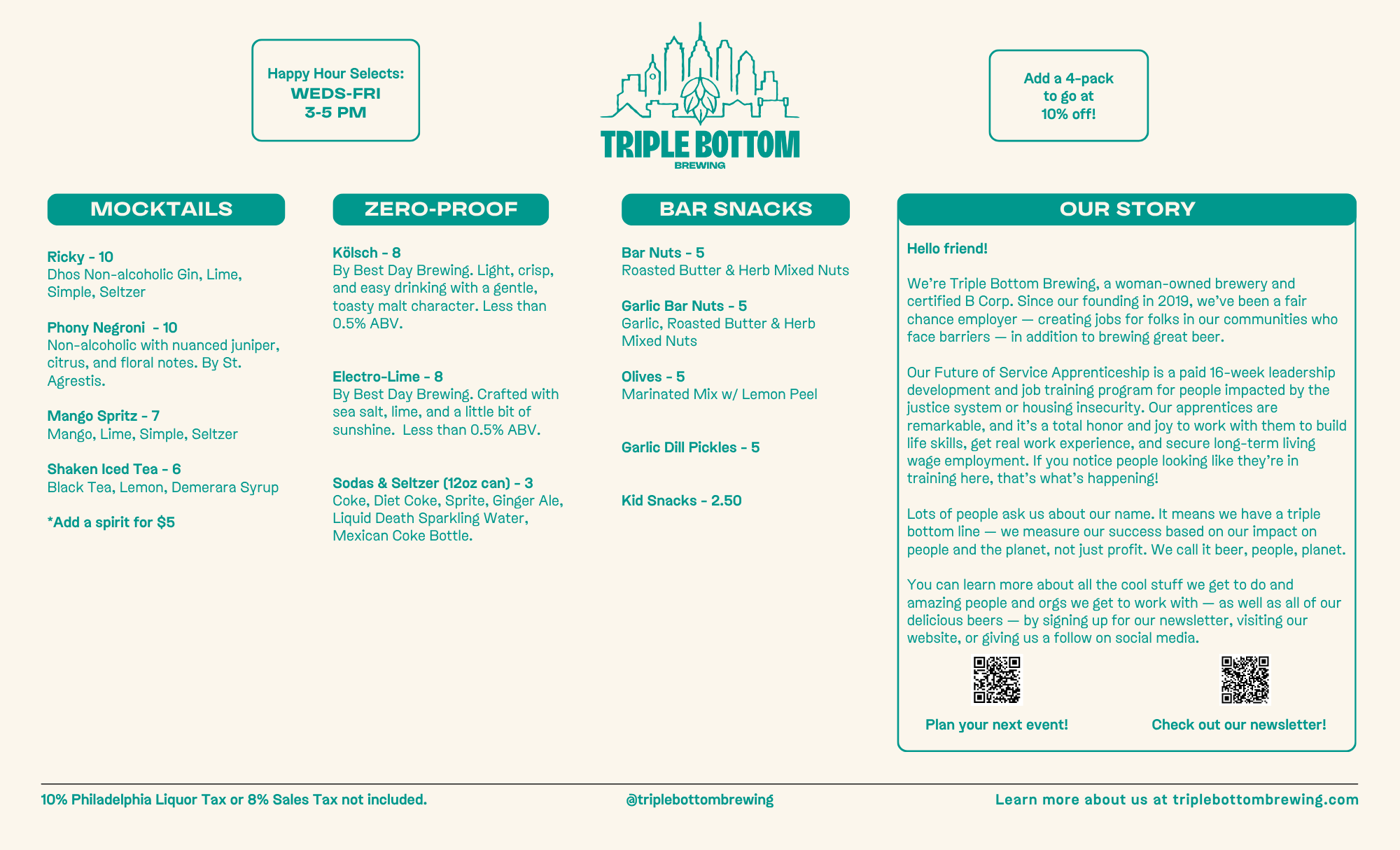 Happy Hour Selects:
WEDS-FRI
3-5 PM

TRIPLE BOTTOM
BREWING

Add a 4-pack to go at 10% off!

MOCKTAILS

Ricky - 10
Dhos Non-alcoholic Gin, Lime, Simple, Seltzer

Phony Negroni - 10
Non-alcoholic with nuanced juniper, citrus, and floral notes. By St. Agrestis.

Mango Spritz - 7
Mango, Lime, Simple, Seltzer

Shaken Iced Tea - 6
Black Tea, Lemon, Demerara Syrup

*Add a spirit for $5

ZERO-PROOF

Kölsch - 8
By Best Day Brewing. Light, crisp, and easy drinking with a gentle, toasty malt character. Less than 0.5% ABV.

Electro-Lime - 8
By Best Day Brewing. Crafted with sea salt, lime, and a little bit of sunshine. Less than 0.5% ABV.

Sodas & Seltzer (12oz can) - 3
Coke, Diet Coke, Sprite, Ginger Ale, Liquid Death Sparkling Water, Mexican Coke Bottle.

BAR SNACKS

Bar Nuts - 5
Roasted Butter & Herb Mixed Nuts

Garlic Bar Nuts - 5
Garlic, Roasted Butter & Herb Mixed Nuts

Olives - 5
Marinated Mix w/ Lemon Peel

Garlic Dill Pickles - 5

Kid Snacks - 2.50

OUR STORY

Hello friend!

We're Triple Bottom Brewing, a woman-owned brewery and certified B Corp. Since our founding in 2019, we've been a fair chance employer — creating jobs for folks in our communities who face barriers — in addition to brewing great beer.

Our Future of Service Apprenticeship is a paid 16-week leadership development and job training program for people impacted by the justice system or housing insecurity. Our apprentices are remarkable, and it's a total honor and joy to work with them to build life skills, get real work experience, and secure long-term living wage employment. If you notice people looking like they're in training here, that's what's happening!

Lots of people ask us about our name. It means we have a triple bottom line — we measure our success based on our impact on people and the planet, not just profit. We call it beer, people, planet.

You can learn more about all the cool stuff we get to do and amazing people and orgs we get to work with — as well as all of our delicious beers — by signing up for our newsletter, visiting our website, or giving us a follow on social media.

Plan your next event!

Check out our newsletter!

10% Philadelphia Liquor Tax or 8% Sales Tax not included.

@triplebottombrewing

Learn more about us at triplebottombrewing.com